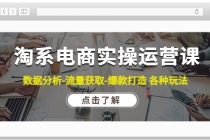 淘系电商实操运营课

数据分析-流量获取-爆款打造 各种玩法

点击了解